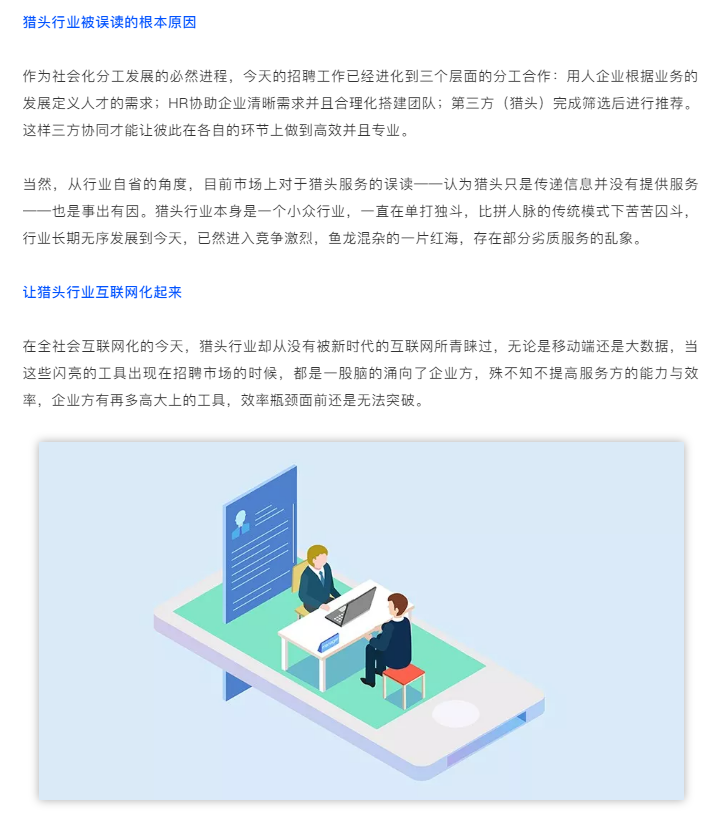 猎头行业被误读的根本原因

作为社会化分工发展的必然进程，今天的招聘工作已经进化到三个层面的分工合作：用人企业根据业务的发展定义人才的需求；HR协助企业清晰需求并且合理化搭建团队；第三方（猎头）完成筛选后进行推荐。这样三方协同才能让彼此在各自的环节上做到高效并且专业。

当然，从行业自省的角度，目前市场上对于猎头服务的误读——认为猎头只是传递信息并没有提供服务——也是事出有因。猎头行业本身是一个小众行业，一直在单打独斗，比拼人脉的传统模式下苦苦囚斗，行业长期无序发展到今天，已然进入竞争激烈，鱼龙混杂的一片红海，存在部分劣质服务的乱象。

让猎头行业互联网化起来

在全社会互联网化的今天，猎头行业却从没有被新时代的互联网所青睐过，无论是移动端还是大数据，当这些闪亮的工具出现在招聘市场的时候，都是一股脑的涌向了企业方，殊不知不提高服务方的能力与效率，企业方有再多高大上的工具，效率瓶颈面前还是无法突破。